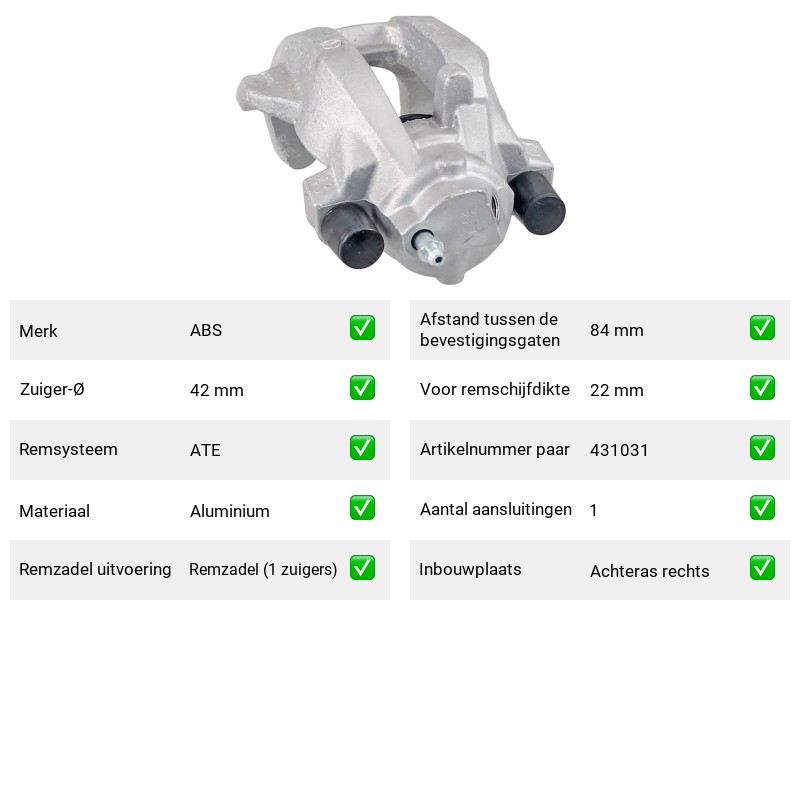 Merk ABS ☑

Zuiger-Ø 42 mm ☑

Remsysteem ATE ☑

Materiaal Aluminium ☑

Remzadel uitvoering Remzadel (1 zuigers) ☑

Afstand tussen de bevestigingsgaten 84 mm ☑

Voor remschijfdikte 22 mm ☑

Artikelnummer paar 431031 ☑

Aantal aansluitingen 1 ☑

Inbouwplaats Achteras rechts ☑